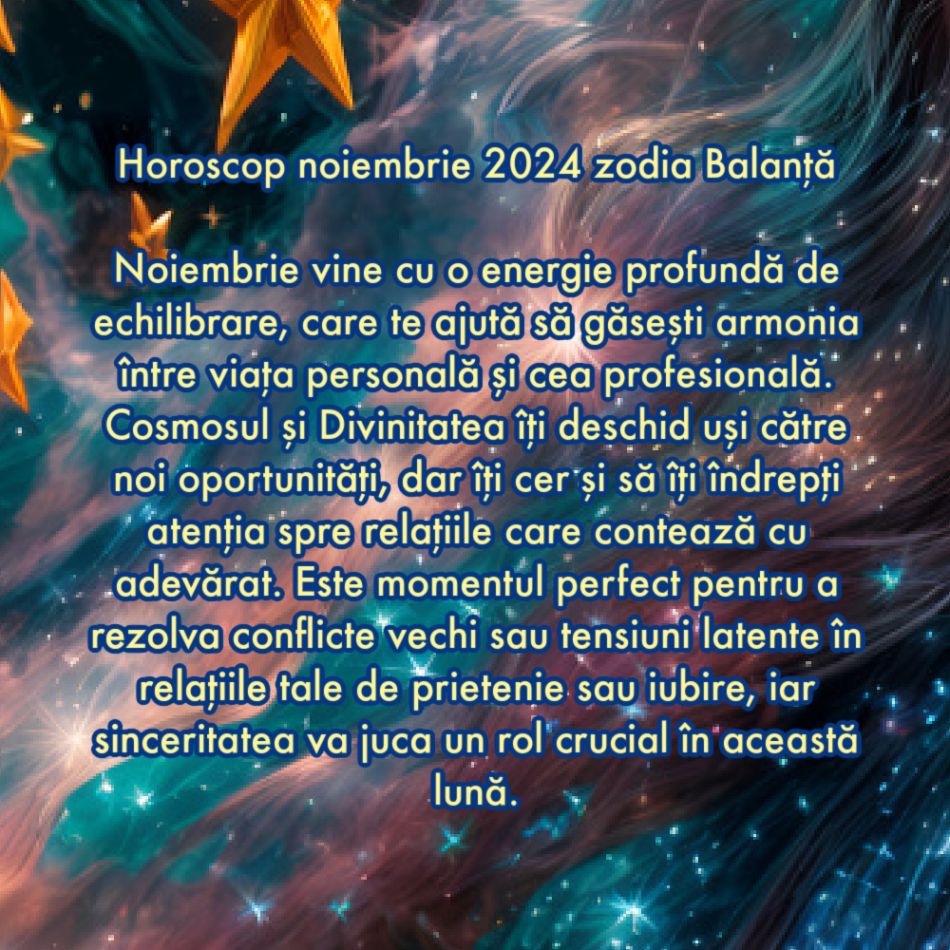 Horoscop noiembrie 2024 zodia Balanță

Noiembrie vine cu o energie profundă de echilibrare, care te ajută să găsești armonia între viața personală și cea profesională. Cosmosul și Divinitatea îți deschid uși către noi oportunități, dar îți cer și să îți îndrepți atenția spre relațiile care contează cu adevărat. Este momentul perfect pentru a rezolva conflicte vechi sau tensiuni latente în relațiile tale de prietenie sau iubire, iar sinceritatea va juca un rol crucial în această lună.